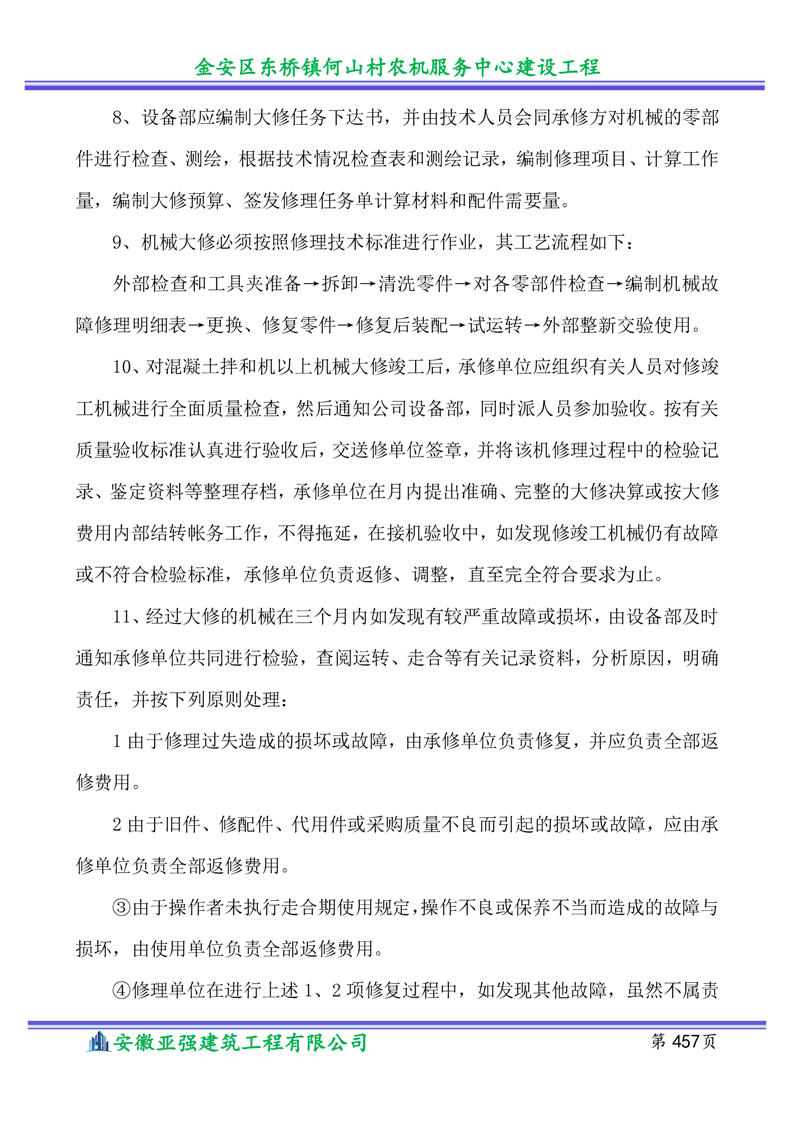 金安区东桥镇何山村农机服务中心建设工程

8、设备部应编制大修任务下达书，并由技术人员会同承修方对机械的零部件进行检查、测绘，根据技术情况检查表和测绘记录，编制修理项目、计算工作量，编制大修预算、签发修理任务单计算材料和配件需要量。

9、机械大修必须按照修理技术标准进行作业，其工艺流程如下：

外部检查和工具夹准备→拆卸→清洗零件→对各零部件检查→编制机械故障修理明细表→更换、修复零件→修复后装配→试运转→外部整新交验使用。

10、对混凝土拌和机以上机械大修竣工后，承修单位应组织有关人员对修竣工机械进行全面质量检查，然后通知公司设备部，同时派人员参加验收。按有关质量验收标准认真进行验收后，交送修单位签章，并将该机修理过程中的检验记录、鉴定资料等整理存档，承修单位在月内提出准确、完整的大修决算或按大修费用内部结转帐务工作，不得拖延，在接机验收中，如发现修竣工机械仍有故障或不符合检验标准，承修单位负责返修、调整，直至完全符合要求为止。

11、经过大修的机械在三个月内如发现有较严重故障或损坏，由设备部及时通知承修单位共同进行检验，查阅运转、走合等有关记录资料，分析原因，明确责任，并按下列原则处理：

1 由于修理过失造成的损坏或故障，由承修单位负责修复，并应负责全部返修费用。

2 由于旧件、修配件、代用件或采购质量不良而引起的损坏或故障，应由承修单位负责全部返修费用。

③由于操作者未执行走合期使用规定，操作不良或保养不当而造成的故障与损坏，由使用单位负责全部返修费用。

④修理单位在进行上述 1、2 项修复过程中，如发现其他故障，虽然不属责

安徽亚强建筑工程有限公司 第 457 页